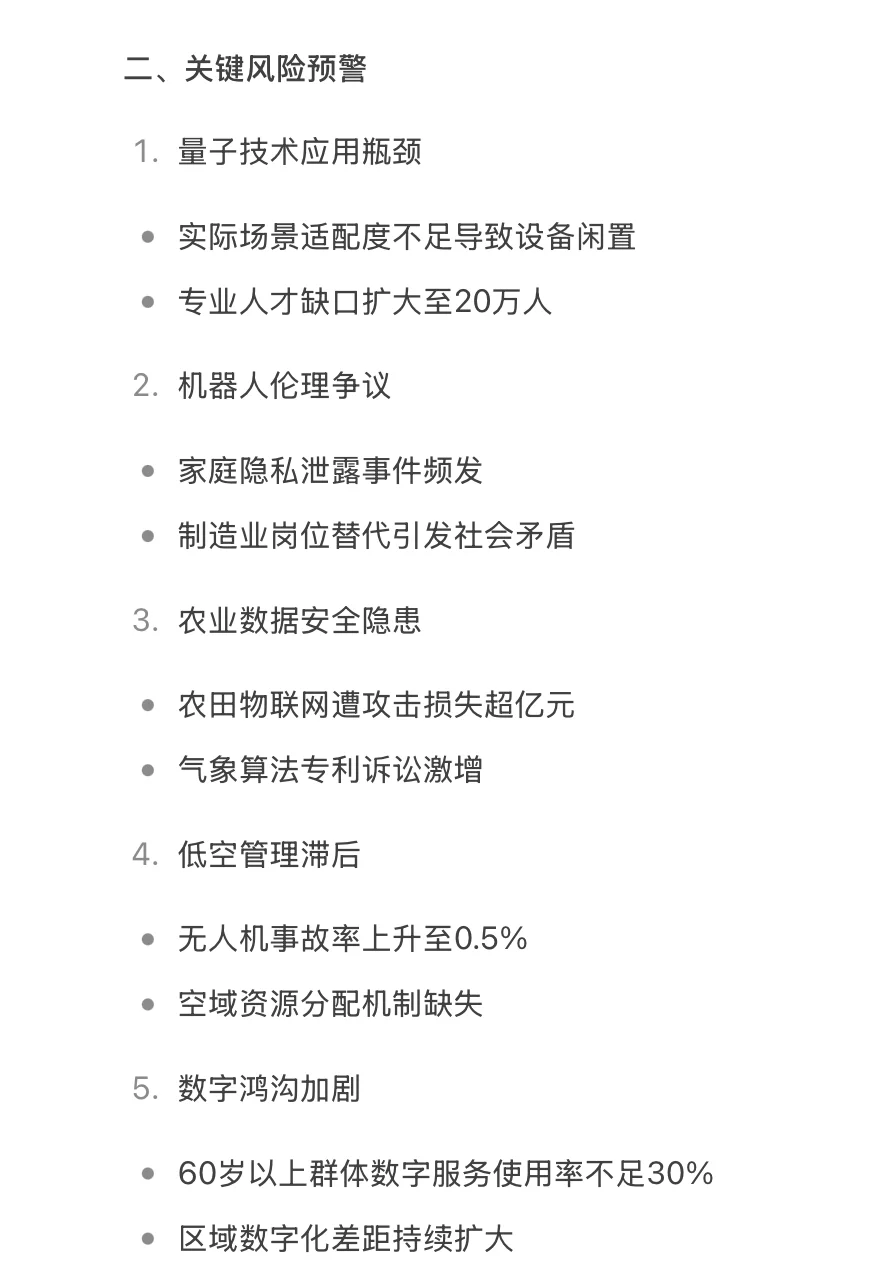 二、关键风险预警

1. 量子技术应用瓶颈

- 实际场景适配度不足导致设备闲置
- 专业人才缺口扩大至20万人

2. 机器人伦理争议

- 家庭隐私泄露事件频发
- 制造业岗位替代引发社会矛盾

3. 农业数据安全隐患

- 农田物联网遭攻击损失超亿元
- 气象算法专利诉讼激增

4. 低空管理滞后

- 无人机事故率上升至0.5%
- 空域资源分配机制缺失

5. 数字鸿沟加剧

- 60岁以上群体数字服务使用率不足30%
- 区域数字化差距持续扩大